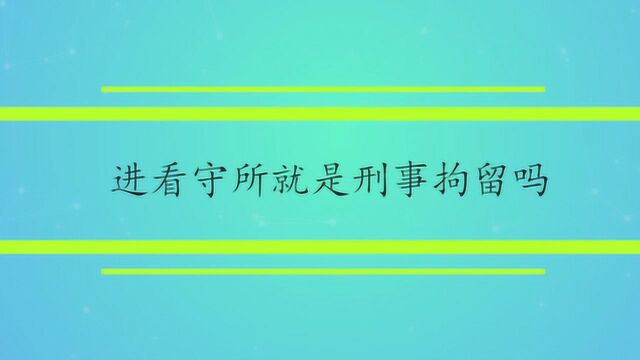 进看守所就是刑事拘留吗